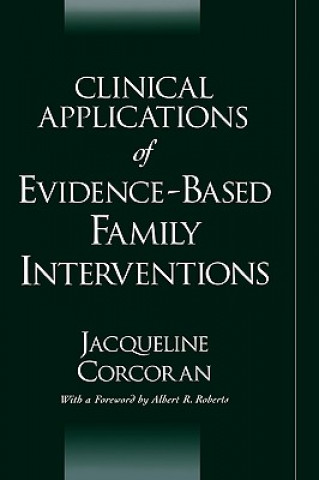 CLINICAL APPLICATIONS of EVIDENCE-BASED FAMILY INTERVENTIONS

JACQUELINE CORCORAN

With a Foreword by Albert R. Roberts